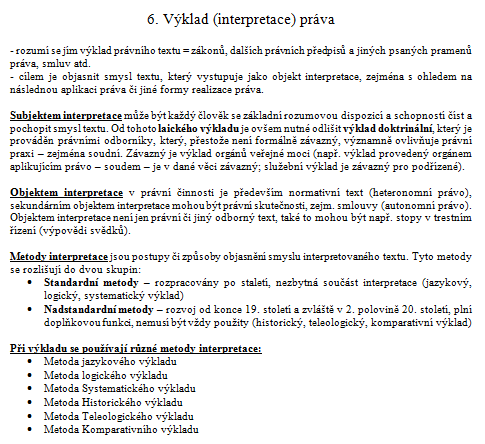 6. Výklad (interpretace) práva

- rozumí se jím výklad právního textu = zákonů, dalších právních předpisů a jiných psaných pramenů práva, smluv atd.
- cílem je objasnit smysl textu, který vystupuje jako objekt interpretace, zejména s ohledem na následnou aplikaci práva či jiné formy realizace práva.

Subjektem interpretace může být každý člověk se základní rozumovou dispozicí a schopností číst a pochopit smysl textu. Od tohoto laického výkladu je ovšem nutné odlišit výklad doktrinální, který je prováděn právními odborníky, který, přestože není formálně závazný, významně ovlivňuje právní praxi – zejména soudní. Závazný je výklad orgánů veřejné moci (např. výklad provedený orgánem aplikujícím právo – soudem – je v dané věci závazný; služební výklad je závazný pro podřízené).

Objektem interpretace v právní činnosti je především normativní text (heteronomní právo), sekundárním objektem interpretace mohou být právní skutečnosti, zejm. smlouvy (autonomní právo). Objektem interpretace není jen právní či jiný odborný text, také to mohou být např. stopy v trestním řízení (výpovědi svědků).

Metody interpretace jsou postupy či způsoby objasnění smyslu interpretovaného textu. Tyto metody se rozlišují do dvou skupin:
• Standardní metody – rozpracovány po staletí, nezbytná součást interpretace (jazykový, logický, systematický výklad)
• Nadstandardní metody – rozvoj od konce 19. století a zvláště v 2. polovině 20. století, plní doplňkovou funkci, nemusí být vždy použity (historický, teleologický, komparativní výklad)

Při výkladu se používají různé metody interpretace:
• Metoda jazykového výkladu
• Metoda logického výkladu
• Metoda Systematického výkladu
• Metoda Historického výkladu
• Metoda Teleologického výkladu
• Metoda Komparativního výkladu